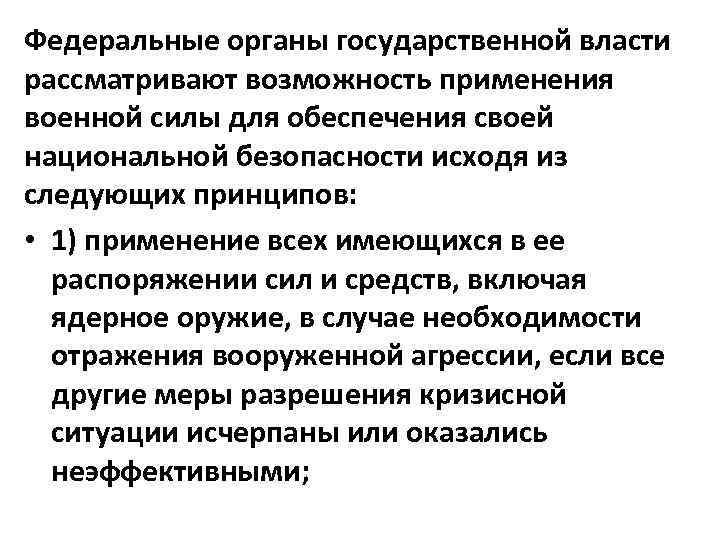 Федеральные органы государственной власти рассматривают возможность применения военной силы для обеспечения своей национальной безопасности исходя из следующих принципов:

• 1) применение всех имеющихся в ее распоряжении сил и средств, включая ядерное оружие, в случае необходимости отражения вооруженной агрессии, если все другие меры разрешения кризисной ситуации исчерпаны или оказались неэффективными;